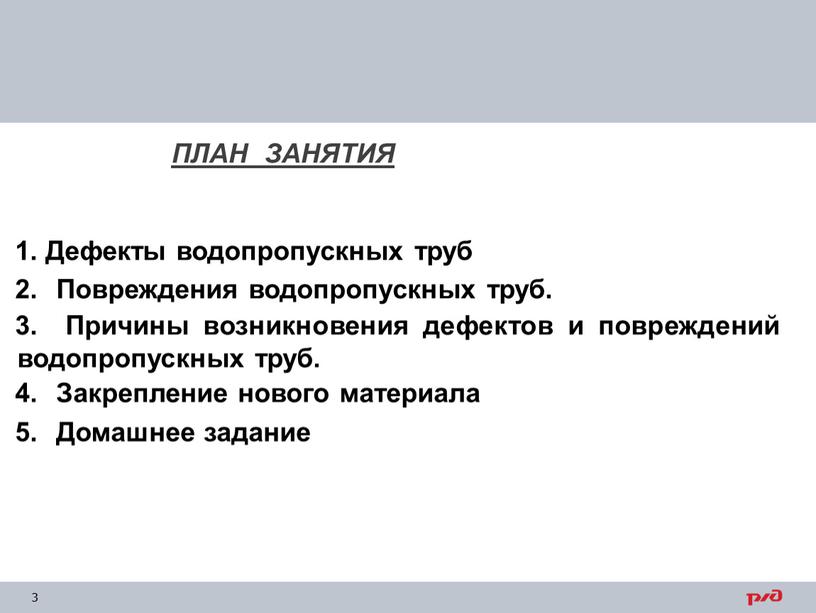 ПЛАН ЗАНЯТИЯ

1. Дефекты водопропускных труб
2. Повреждения водопропускных труб.
3. Причины возникновения дефектов и повреждений водопропускных труб.
4. Закрепление нового материала
5. Домашнее задание

3

РЖД